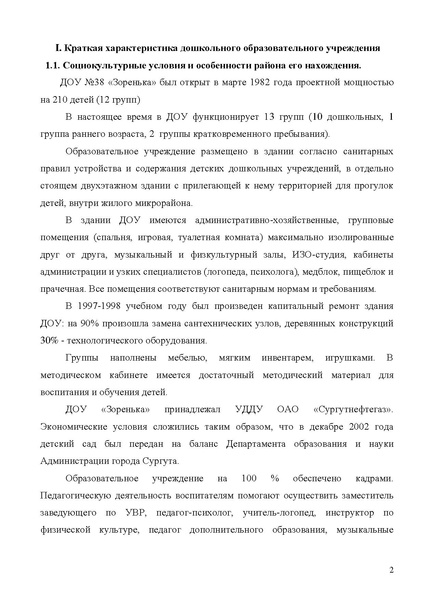 I. Краткая характеристика дошкольного образовательного учреждения

1.1. Социокультурные условия и особенности района его нахождения.

ДОУ №38 «Зоренька» был открыт в марте 1982 года проектной мощностью на 210 детей (12 групп)

В настоящее время в ДОУ функционирует 13 групп (10 дошкольных, 1 группа раннего возраста, 2 группы кратковременного пребывания).

Образовательное учреждение размещено в здании согласно санитарных правил устройства и содержания детских дошкольных учреждений, в отдельно стоящем двухэтажном здании с прилегающей к нему территорией для прогулок детей, внутри жилого микрорайона.

В здании ДОУ имеются административно-хозяйственные, групповые помещения (спальня, игровая, туалетная комната) максимально изолированные друг от друга, музыкальный и физкультурный залы, ИЗО-студия, кабинеты администрации и узких специалистов (логопеда, психолога), медблок, пищеблок и прачечная. Все помещения соответствуют санитарным нормам и требованиям.

В 1997-1998 учебном году был произведен капитальный ремонт здания ДОУ: на 90% произошла замена сантехнических узлов, деревянных конструкций 30% - технологического оборудования.

Группы наполнены мебелью, мягким инвентарем, игрушками. В методическом кабинете имеется достаточный методический материал для воспитания и обучения детей.

ДОУ «Зоренька» принадлежал УДДУ ОАО «Сургутнефтегаз». Экономические условия сложились таким образом, что в декабре 2002 года детский сад был передан на баланс Департамента образования и науки Администрации города Сургута.

Образовательное учреждение на 100 % обеспечено кадрами. Педагогическую деятельность воспитателям помогают осуществить заместитель заведующего по УВР, педагог-психолог, учитель-логопед, инструктор по физической культуре, педагог дополнительного образования, музыкальные

2